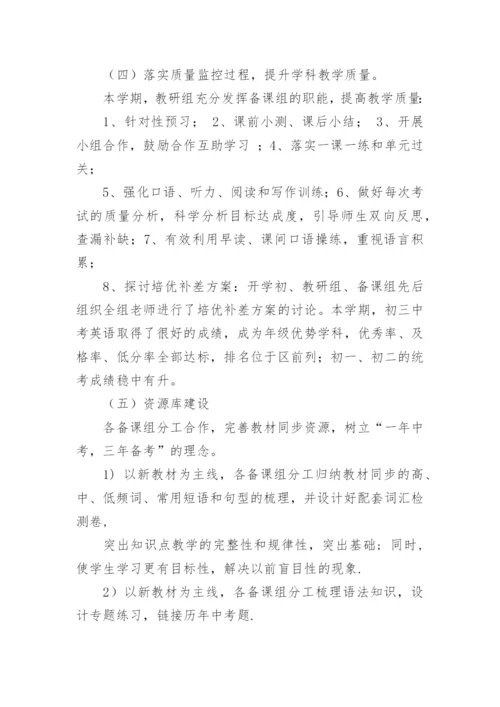 （四）落实质量监控过程，提升学科教学质量。

本学期，教研组充分发挥备课组的职能，提高教学质量：

1、针对性预习； 2、课前小测、课后小结； 3、开展小组合作，鼓励合作互助学习 ；4、落实一课一练和单元过关；

5、强化口语、听力、阅读和写作训练；6、做好每次考试的质量分析，科学分析目标达成度，引导师生双向反思，查漏补缺；7、有效利用早读、课间口语操练，重视语言积累；

8、探讨培优补差方案：开学初、教研组、备课组先后组织全组老师进行了培优补差方案的讨论。本学期，初三中考英语取得了很好的成绩，成为年级优势学科，优秀率、及格率、低分率全部达标，排名位于区前列；初一、初二的统考成绩稳中有升。

（五）资源库建设

各备课组分工合作，完善教材同步资源，树立“一年中考，三年备考”的理念。

1）以新教材为主线，各备课组分工归纳教材同步的高、中、低频词、常用短语和句型的梳理，并设计好配套词汇检测卷，

突出知识点教学的完整性和规律性，突出基础；同时，使学生学习更有目标性，解决以前盲目性的现象.

2）以新教材为主线，各备课组分工梳理语法知识，设计专题练习，链接历年中考题.